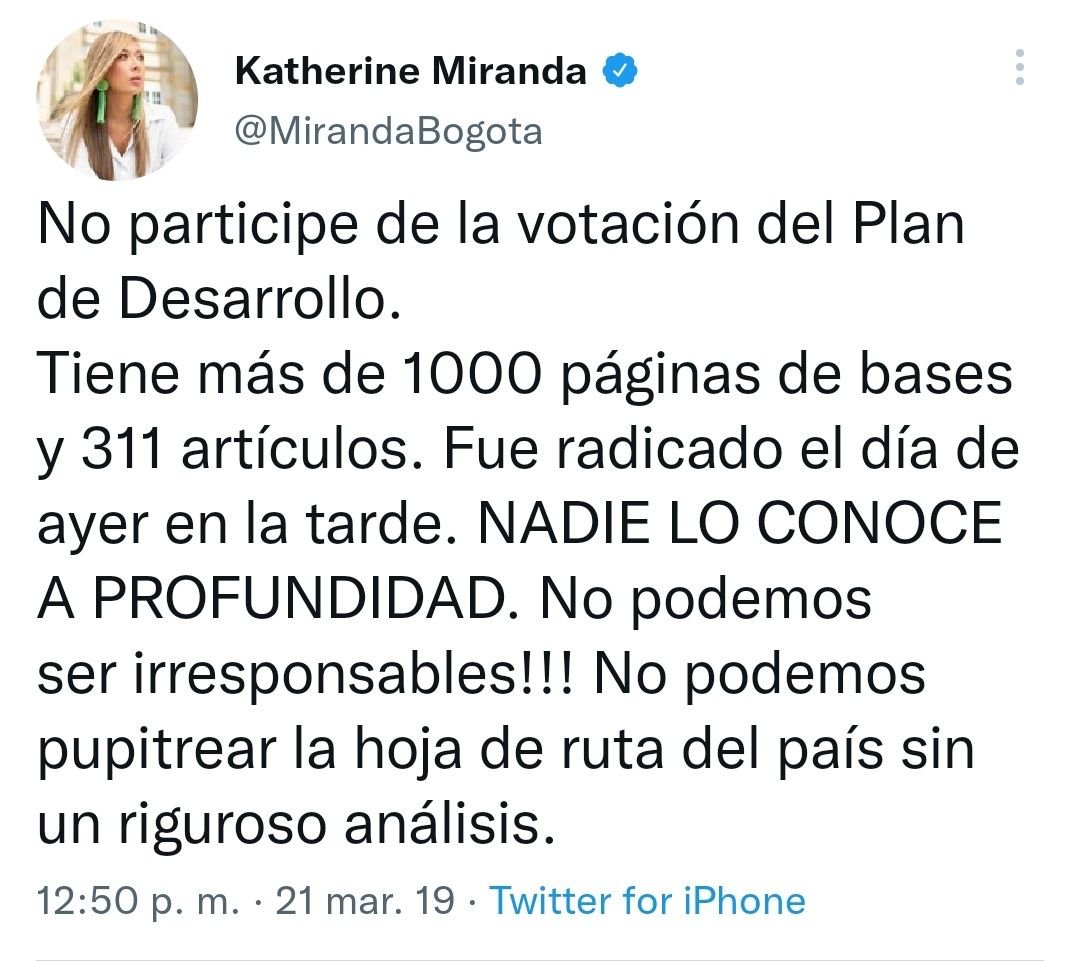 Katherine Miranda
@MirandaBogota

No participe de la votación del Plan de Desarrollo.
Tiene más de 1000 páginas de bases y 311 artículos. Fue radicado el día de ayer en la tarde. NADIE LO CONOCE A PROFUNDIDAD. No podemos ser irresponsables!!! No podemos pupitrear la hoja de ruta del país sin un riguroso análisis.

12:50 p. m. · 21 mar. 19 · Twitter for iPhone